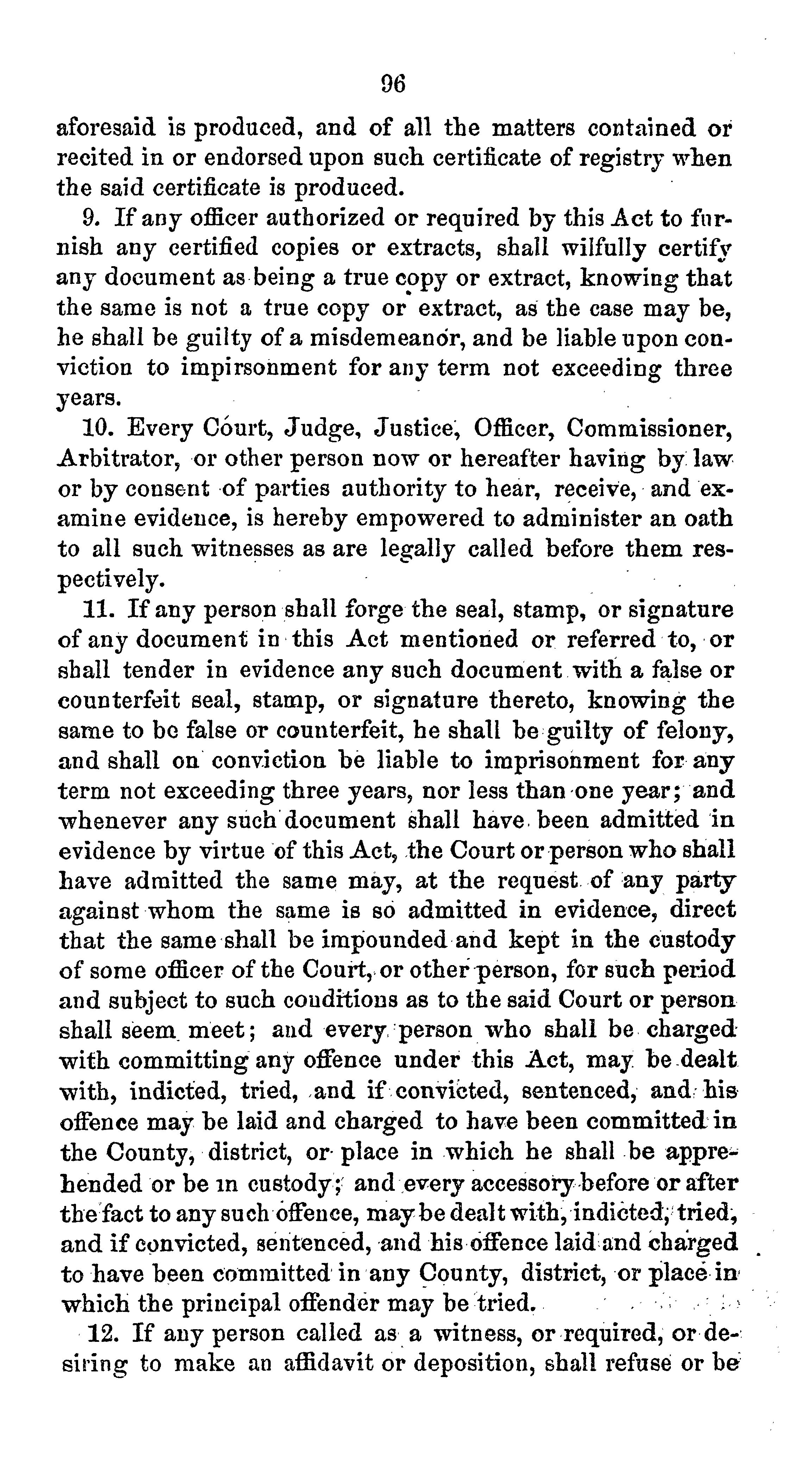 96

aforesaid is produced, and of all the matters contained or recited in or endorsed upon such certificate of registry when the said certificate is produced.

9. If any officer authorized or required by this Act to furnish any certified copies or extracts, shall wilfully certify any document as being a true copy or extract, knowing that the same is not a true copy or extract, as the case may be, he shall be guilty of a misdemeanor, and be liable upon conviction to impirsonment for any term not exceeding three years.

10. Every Court, Judge, Justice, Officer, Commissioner, Arbitrator, or other person now or hereafter having by law or by consent of parties authority to hear, receive, and examine evidence, is hereby empowered to administer an oath to all such witnesses as are legally called before them respectively.

11. If any person shall forge the seal, stamp, or signature of any document in this Act mentioned or referred to, or shall tender in evidence any such document with a false or counterfeit seal, stamp, or signature thereto, knowing the same to be false or counterfeit, he shall be guilty of felony, and shall on conviction be liable to imprisonment for any term not exceeding three years, nor less than one year; and whenever any such document shall have been admitted in evidence by virtue of this Act, the Court or person who shall have admitted the same may, at the request of any party against whom the same is so admitted in evidence, direct that the same shall be impounded and kept in the custody of some officer of the Court, or other person, for such period and subject to such conditions as to the said Court or person shall seem meet; and every person who shall be charged with committing any offence under this Act, may be dealt with, indicted, tried, and if convicted, sentenced, and his offence may be laid and charged to have been committed in the County, district, or place in which he shall be apprehended or be in custody; and every accessory before or after the fact to any such offence, may be dealt with, indicted, tried, and if convicted, sentenced, and his offence laid and charged to have been committed in any County, district, or place in which the principal offender may be tried.

12. If any person called as a witness, or required, or desiring to make an affidavit or deposition, shall refuse or be